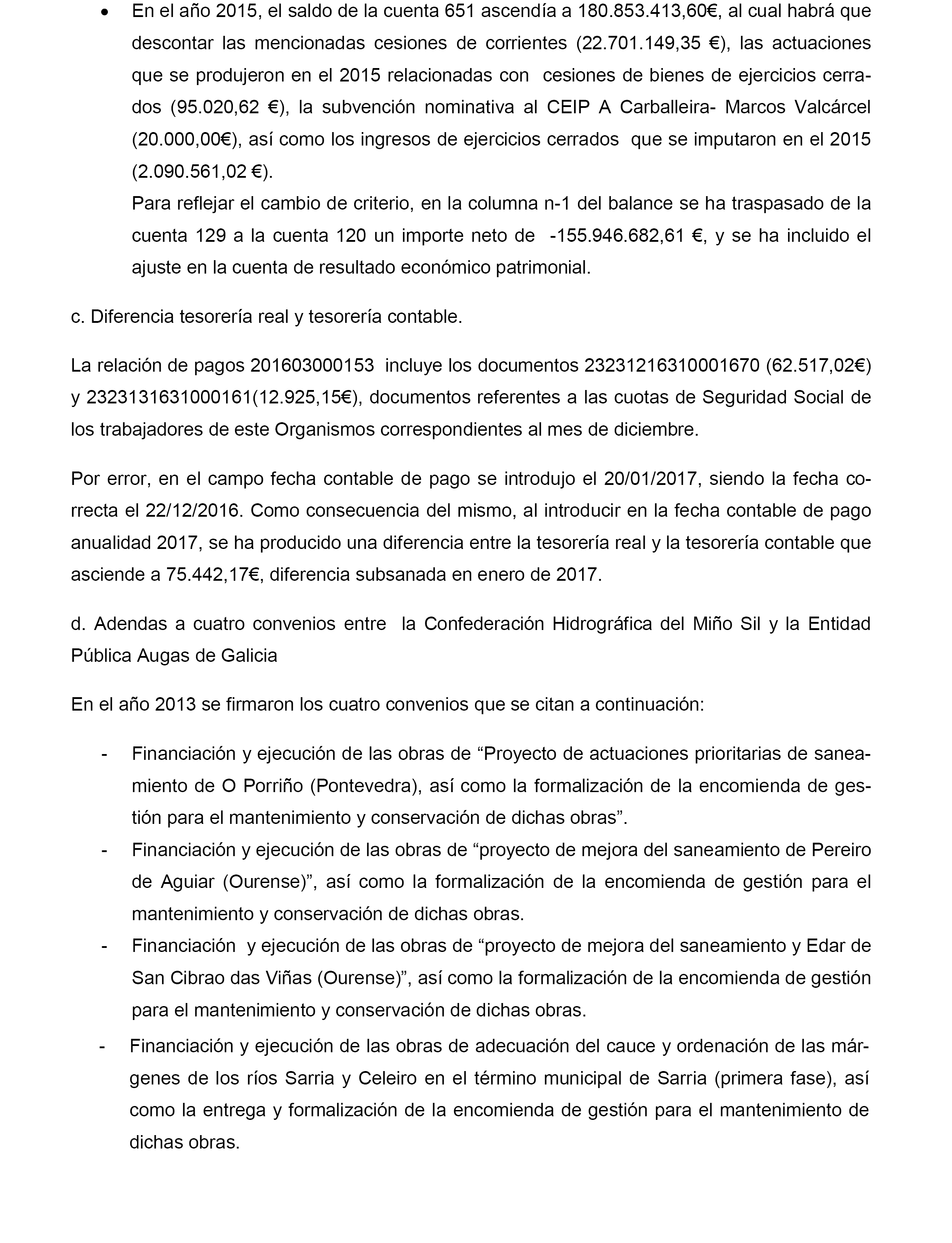 • En el año 2015, el saldo de la cuenta 651 ascendía a 180.853.413,60€, al cual habrá que descontar las mencionadas cesiones de corrientes (22.701.149,35 €), las actuaciones que se produjeron en el 2015 relacionadas con cesiones de bienes de ejercicios cerrados (95.020,62 €), la subvención nominativa al CEIP A Carballeira- Marcos Valcárcel (20.000,00€), así como los ingresos de ejercicios cerrados que se imputaron en el 2015 (2.090.561,02 €).
Para reflejar el cambio de criterio, en la columna n-1 del balance se ha traspasado de la cuenta 129 a la cuenta 120 un importe neto de -155.946.682,61 €, y se ha incluido el ajuste en la cuenta de resultado económico patrimonial.

c. Diferencia tesorería real y tesorería contable.

La relación de pagos 201603000153 incluye los documentos 23231216310001670 (62.517,02€) y 2323131631000161(12.925,15€), documentos referentes a las cuotas de Seguridad Social de los trabajadores de este Organismos correspondientes al mes de diciembre.

Por error, en el campo fecha contable de pago se introdujo el 20/01/2017, siendo la fecha correcta el 22/12/2016. Como consecuencia del mismo, al introducir en la fecha contable de pago anualidad 2017, se ha producido una diferencia entre la tesorería real y la tesorería contable que asciende a 75.442,17€, diferencia subsanada en enero de 2017.

d. Adendas a cuatro convenios entre la Confederación Hidrográfica del Miño Sil y la Entidad Pública Augas de Galicia

En el año 2013 se firmaron los cuatro convenios que se citan a continuación:

- Financiación y ejecución de las obras de “Proyecto de actuaciones prioritarias de saneamiento de O Porriño (Pontevedra), así como la formalización de la encomienda de gestión para el mantenimiento y conservación de dichas obras”.
- Financiación y ejecución de las obras de “proyecto de mejora del saneamiento de Pereiro de Aguiar (Ourense)”, así como la formalización de la encomienda de gestión para el mantenimiento y conservación de dichas obras.
- Financiación y ejecución de las obras de “proyecto de mejora del saneamiento y Edar de San Cibrao das Viñas (Ourense)”, así como la formalización de la encomienda de gestión para el mantenimiento y conservación de dichas obras.
- Financiación y ejecución de las obras de adecuación del cauce y ordenación de las márgenes de los ríos Sarria y Celeiro en el término municipal de Sarria (primera fase), así como la entrega y formalización de la encomienda de gestión para el mantenimiento de dichas obras.